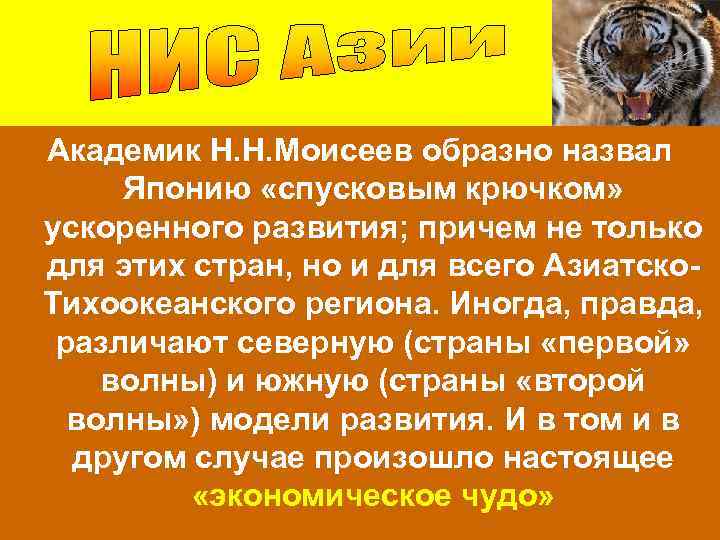 НИС Азии

Академик Н.Н.Моисеев образно назвал Японию «спусковым крючком» ускоренного развития; причем не только для этих стран, но и для всего Азиатско-Тихоокеанского региона. Иногда, правда, различают северную (страны «первой» волны) и южную (страны «второй волны») модели развития. И в том и в другом случае произошло настоящее «экономическое чудо»